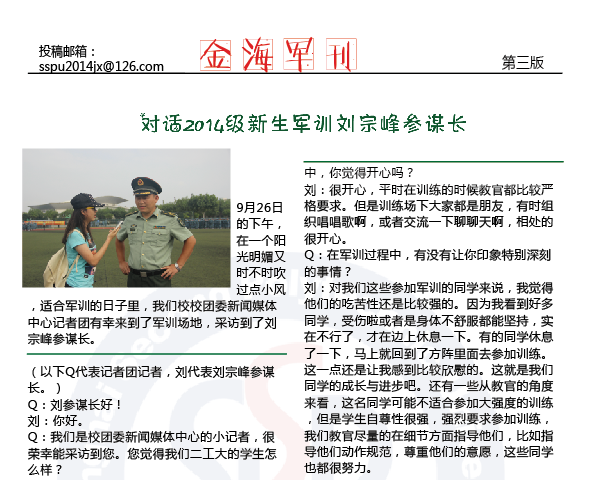 投稿邮箱：
sspu2014jx@126.com

金海军刊

第三版

对话2014级新生军训刘宗峰参谋长

9月26日的下午，在一个阳光明媚又时不时吹过点小风，适合军训的日子里，我们校校团委新闻媒体中心记者团有幸来到了军训场地，采访到了刘宗峰参谋长。

（以下Q代表记者团记者，刘代表刘宗峰参谋长。）

Q：刘参谋长好！

刘：你好。

Q：我们是校团委新闻媒体中心的小记者，很荣幸能采访到您。您觉得我们二工大的学生怎么样？

中，你觉得开心吗？

刘：很开心，平时在训练的时候教官都比较严格要求。但是训练场下大家都是朋友，有时组织唱唱歌啊，或者交流一下聊聊天啊，相处的很开心。

Q：在军训过程中，有没有让你印象特别深刻的事情？

刘：对我们这些参加军训的同学来说，我觉得他们的吃苦性还是比较强的。因为我看到好多同学，受伤啦或者是身体不舒服都能坚持，实在不行了，才在边上休息一下。有的同学休息了一下，马上就回到了方阵里面去参加训练。这一点还是让我感到比较欣慰的。这就是我们同学的成长与进步吧。还有一些从教官的角度来看，这名同学可能不适合参加大强度的训练，但是学生自尊性很强，强烈要求参加训练，我们教官尽量的在细节方面指导他们，比如指导他们动作规范，尊重他们的意愿，这些同学也都很努力。